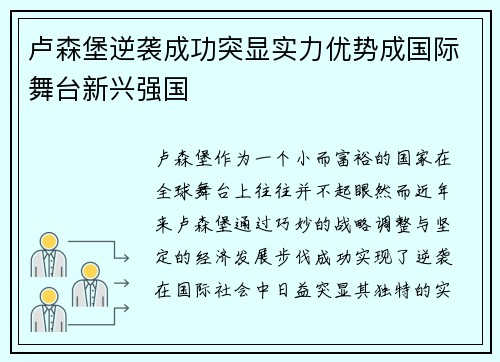 卢森堡逆袭成功突显实力优势成国际舞台新兴强国

卢森堡作为一个小而富裕的国家在全球舞台上往往并不起眼然而近年来卢森堡通过巧妙的战略调整与坚定的经济发展步伐成功实现了逆袭在国际社会中日益突显其独特的实